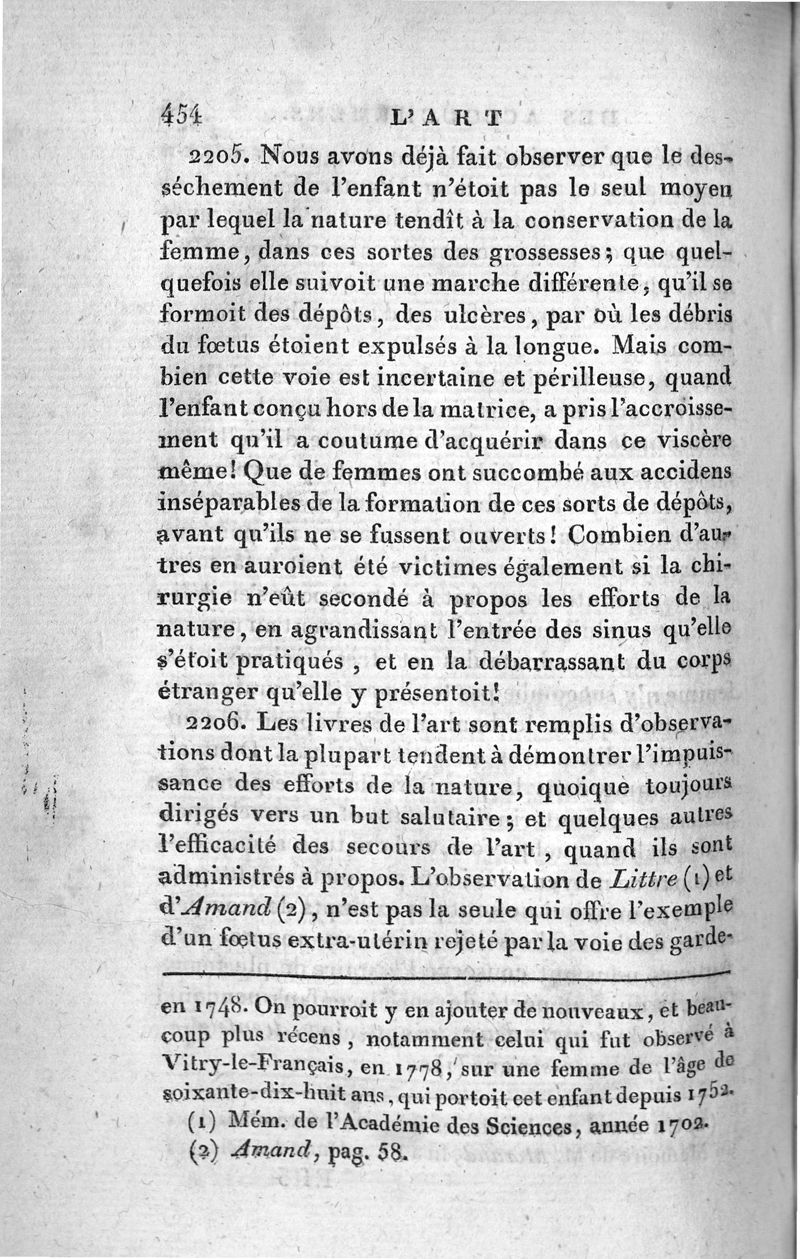 454 L'ART

2205. Nous avons déjà fait observer que le desséchement de l'enfant n'étoit pas le seul moyen par lequel la nature tendît à la conservation de la femme, dans ces sortes des grossesses; que quelquefois elle suivoit une marche différente, qu'il se formoit des dépôts, des ulcères, par où les débris du fœtus étoient expulsés à la longue. Mais combien cette voie est incertaine et périlleuse, quand l'enfant conçu hors de la matrice, a pris l'accroissement qu'il a coutume d'acquérir dans ce viscère même! Que de femmes ont succombé aux accidens inséparables de la formation de ces sorts de dépôts, avant qu'ils ne se fussent ouverts! Combien d'autres en auroient été victimes également si la chirurgie n'eût secondé à propos les efforts de la nature, en agrandissant l'entrée des sinus qu'elle s'étoit pratiqués, et en la débarrassant du corps étranger qu'elle y présentoit!

2206. Les livres de l'art sont remplis d'observations dont la plupart tendent à démontrer l'impuissance des efforts de la nature, quoique toujours dirigés vers un but salutaire; et quelques autres l'efficacité des secours de l'art, quand ils sont administrés à propos. L'observation de Littre (1) et d'Amand (2), n'est pas la seule qui offre l'exemple d'un fœtus extra-utérin rejeté par la voie des garde-

en 1748. On pourroit y en ajouter de nouveaux, et beaucoup plus récens, notamment celui qui fut observé à Vitry-le-Français, en 1778, sur une femme de l'âge de soixante-dix-huit ans, qui portoit cet enfant depuis 1752.

(1) Mém. de l'Académie des Sciences, année 1702.
(2) Amand, pag. 58.